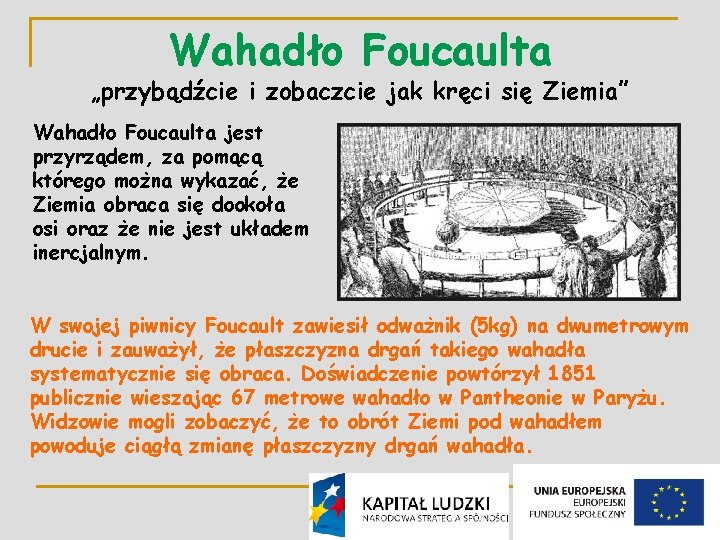 Wahadło Foucaulta

„przybądźcie i zobaczcie jak kręci się Ziemia”

Wahadło Foucaulta jest przyrządem, za pomącą którego można wykazać, że Ziemia obraca się dookoła osi oraz że nie jest układem inercjalnym.

W swojej piwnicy Foucault zawiesił odważnik (5kg) na dwumetrowym drucie i zauważył, że płaszczyzna drgań takiego wahadła systematycznie się obraca. Doświadczenie powtórzył 1851 publicznie wieszając 67 metrowe wahadło w Pantheonie w Paryżu. Widzowie mogli zobaczyć, że to obrót Ziemi pod wahadłem powoduje ciągłą zmianę płaszczyzny drgań wahadła.

KAPITAŁ LUDZKI
NARODOWA STRATEGIA SPÓJNOŚCI

UNIA EUROPEJSKA
EUROPEJSKI
FUNDUSZ SPOŁECZNY